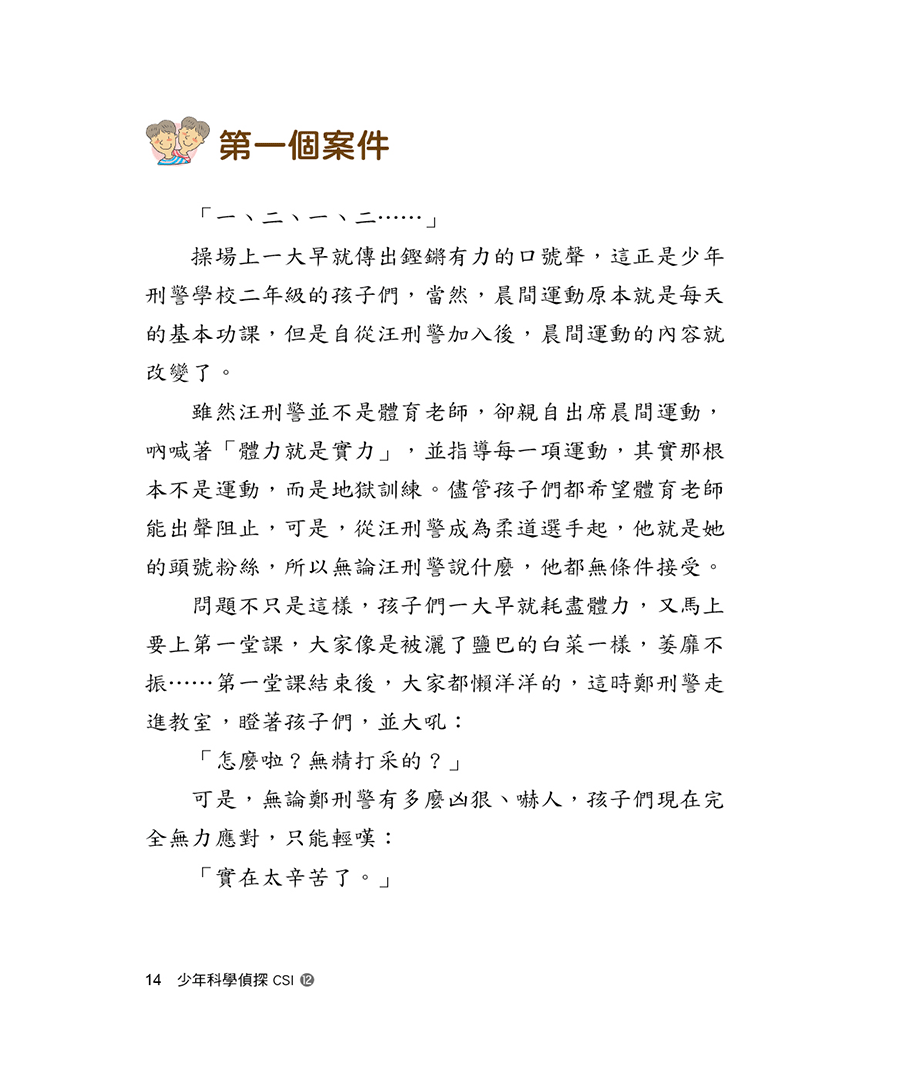 第一個案件

「一、二、一、二……」

操場上一大早就傳出鏗鏘有力的口號聲，這正是少年刑警學校二年級的孩子們，當然，晨間運動原本就是每天的基本功課，但是自從汪刑警加入後，晨間運動的內容就改變了。

雖然汪刑警並不是體育老師，卻親自出席晨間運動，吶喊著「體力就是實力」，並指導每一項運動，其實那根本不是運動，而是地獄訓練。儘管孩子們都希望體育老師能出聲阻止，可是，從汪刑警成為柔道選手起，他就是她的頭號粉絲，所以無論汪刑警說什麼，他都無條件接受。

問題不只是這樣，孩子們一大早就耗盡體力，又馬上要上第一堂課，大家像是被灑了鹽巴的白菜一樣，萎靡不振……第一堂課結束後，大家都懶洋洋的，這時鄭刑警走進教室，瞪著孩子們，並大吼：

「怎麼啦？無精打采的？」

可是，無論鄭刑警有多麼凶狠、嚇人，孩子們現在完全無力應對，只能輕嘆：

「實在太辛苦了。」

14 少年科學偵探 CSI ⑫